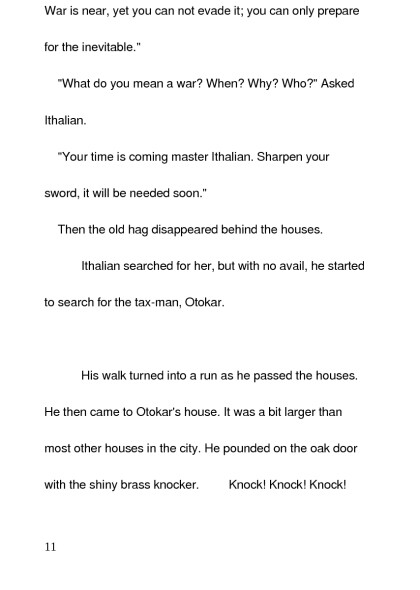 War is near, yet you can not evade it; you can only prepare for the inevitable."

"What do you mean a war? When? Why? Who?" Asked Ithalian.

"Your time is coming master Ithalian. Sharpen your sword, it will be needed soon."

Then the old hag disappeared behind the houses.

Ithalian searched for her, but with no avail, he started to search for the tax-man, Otokar.

His walk turned into a run as he passed the houses. He then came to Otokar's house. It was a bit larger than most other houses in the city. He pounded on the oak door with the shiny brass knocker. Knock! Knock! Knock!

11